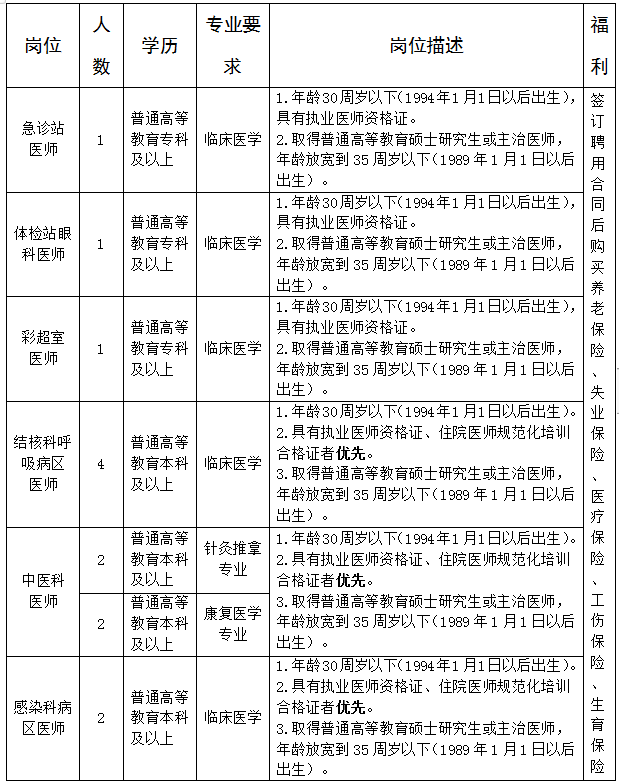 | 岗位 | 人数 | 学历 | 专业要求 | 岗位描述 | 福利 |
|---|---|---|---|---|---|
| 急诊站医师 | 1 | 普通高等教育专科及以上 | 临床医学 | 1.年龄30周岁以下(1994年1月1日以后出生),具有执业医师资格证。 2.取得普通高等教育硕士研究生或主治医师,年龄放宽到35周岁以下(1989年1月1日以后出生)。 | 签订聘用合同后购买养老保险、失业保险、医疗保险、工伤保险、生育保险 |
| 体检站眼科医师 | 1 | 普通高等教育专科及以上 | 临床医学 | 1.年龄30周岁以下(1994年1月1日以后出生),具有执业医师资格证。 2.取得普通高等教育硕士研究生或主治医师,年龄放宽到35周岁以下(1989年1月1日以后出生)。 | |
| 彩超室医师 | 1 | 普通高等教育专科及以上 | 临床医学 | 1.年龄30周岁以下(1994年1月1日以后出生),具有执业医师资格证。 2.取得普通高等教育硕士研究生或主治医师,年龄放宽到35周岁以下(1989年1月1日以后出生)。 | |
| 结核科呼吸病区医师 | 4 | 普通高等教育本科及以上 | 临床医学 | 1.年龄30周岁以下(1994年1月1日以后出生)。 2.具有执业医师资格证、住院医师规范化培训合格证者优先。 3.取得普通高等教育硕士研究生或主治医师,年龄放宽到35周岁以下(1989年1月1日以后出生)。 | |
| 中医科医师 | 2 | 普通高等教育本科及以上 | 针灸推拿专业 | 1.年龄30周岁以下(1994年1月1日以后出生)。 2.具有执业医师资格证、住院医师规范化培训合格证者优先。 3.取得普通高等教育硕士研究生或主治医师,年龄放宽到35周岁以下(1989年1月1日以后出生)。 | |
| | 2 | 普通高等教育本科及以上 | 康复医学专业 | | |
| 感染科病区医师 | 2 | 普通高等教育本科及以上 | 临床医学 | 1.年龄30周岁以下(1994年1月1日以后出生)。 2.具有执业医师资格证、住院医师规范化培训合格证者优先。 3.取得普通高等教育硕士研究生或主治医师,年龄放宽到35周岁以下(1989年1月1日以后出生)。 | |